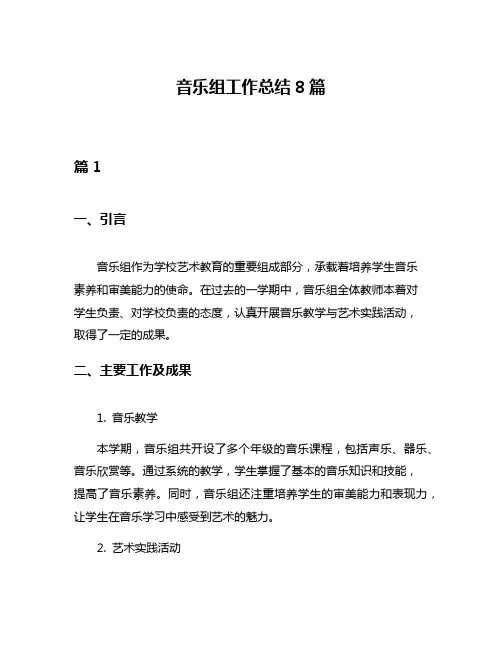 音乐组工作总结 8 篇

篇 1

一、引言

音乐组作为学校艺术教育的重要组成部分，承载着培养学生音乐素养和审美能力的使命。在过去的一学期中，音乐组全体教师本着对学生负责、对学校负责的态度，认真开展音乐教学与艺术实践活动，取得了一定的成果。

二、主要工作及成果

1. 音乐教学

本学期，音乐组共开设了多个年级的音乐课程，包括声乐、器乐、音乐欣赏等。通过系统的教学，学生掌握了基本的音乐知识和技能，提高了音乐素养。同时，音乐组还注重培养学生的审美能力和表现力，让学生在音乐学习中感受到艺术的魅力。

2. 艺术实践活动